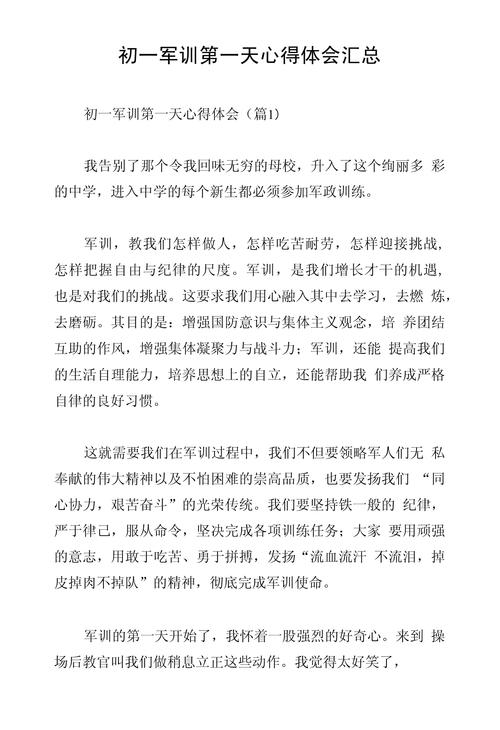 初一军训第一天心得体会汇总

初一军训第一天心得体会（篇1）

我告别了那个令我回味无穷的母校，升入了这个绚丽多 彩的中学，进入中学的每个新生都必须参加军政训练。

军训，教我们怎样做人，怎样吃苦耐劳，怎样迎接挑战，怎样把握自由与纪律的尺度。军训，是我们增长才干的机遇，也是对我们的挑战。这要求我们用心融入其中去学习，去燃 炼，去磨砺。其目的是：增强国防意识与集体主义观念，培 养团结互助的作风，增强集体凝聚力与战斗力；军训，还能 提高我们的生活自理能力，培养思想上的自立，还能帮助我 们养成严格自律的良好习惯。

这就需要我们在军训过程中，我们不但要领略军人们无 私奉献的伟大精神以及不怕困难的崇高品质，也要发扬我们 “同心协力，艰苦奋斗”的光荣传统。我们要坚持铁一般的 纪律，严于律己，服从命令，坚决完成各项训练任务；大家 要用顽强的意志，用敢于吃苦、勇于拼搏，发扬“流血流汗 不流泪，掉皮掉肉不掉队”的精神，彻底完成军训使命。

军训的第一天开始了，我怀着一股强烈的好奇心。来到 操场后教官叫我们做稍息立正这些动作。我觉得太好笑了，